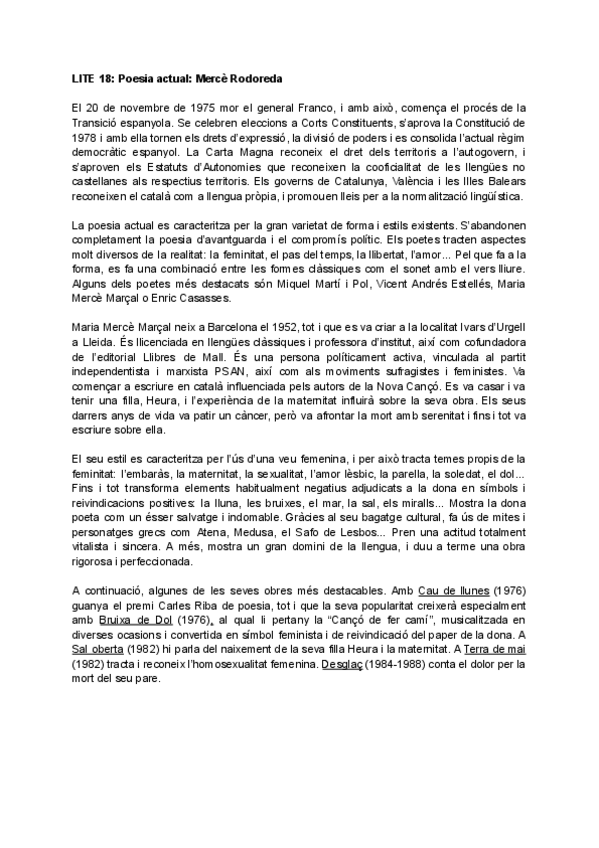 LITE 18: Poesia actual: Mercè Rodoreda

El 20 de novembre de 1975 mor el general Franco, i amb això, comença el procés de la Transició espanyola. Se celebren eleccions a Corts Constituents, s'aprova la Constitució de 1978 i amb ella tornen els drets d'expressió, la divisió de poders i es consolida l'actual règim democràtic espanyol. La Carta Magna reconeix el dret dels territoris a l'autogovern, i s'aproven els Estatuts d'Autonomies que reconeixen la cooficialitat de les llengües no castellanes als respectius territoris. Els governs de Catalunya, València i les Illes Balears reconeixen el català com a llengua pròpia, i promouen lleis per a la normalització lingüística.

La poesia actual es caracteritza per la gran varietat de forma i estils existents. S'abandonen completament la poesia d'avantguarda i el compromís polític. Els poetes tracten aspectes molt diversos de la realitat: la feminitat, el pas del temps, la llibertat, l'amor... Pel que fa a la forma, es fa una combinació entre les formes clàssiques com el sonet amb el vers lliure. Alguns dels poetes més destacats són Miquel Martí i Pol, Vicent Andrés Estellés, Maria Mercè Marçal o Enric Casasses.

Maria Mercè Marçal neix a Barcelona el 1952, tot i que es va criar a la localitat Ivars d'Urgell a Lleida. És llicenciada en llengües clàssiques i professora d'institut, així com cofundadora de l'editorial Llibres de Mall. És una persona políticament activa, vinculada al partit independentista i marxista PSAN, així com als moviments sufragistes i feministes. Va començar a escriure en català influenciada pels autors de la Nova Cançó. Es va casar i va tenir una filla, Heura, i l'experiència de la maternitat influirà sobre la seva obra. Els seus darrers anys de vida va patir un càncer, però va afrontar la mort amb serenitat i fins i tot va escriure sobre ella.

El seu estil es caracteritza per l'ús d'una veu femenina, i per això tracta temes propis de la feminitat: l'embaràs, la maternitat, la sexualitat, l'amor lèsbic, la parella, la soledat, el dol... Fins i tot transforma elements habitualment negatius adjudicats a la dona en símbols i reivindicacions positives: la lluna, les bruixes, el mar, la sal, els miralls... Mostra la dona poeta com un ésser salvatge i indomable. Gràcies al seu bagatge cultural, fa ús de mites i personatges grecs com Atena, Medusa, el Safo de Lesbos... Pren una actitud totalment vitalista i sincera. A més, mostra un gran domini de la llengua, i duu a terme una obra rigorosa i perfeccionada.

A continuació, algunes de les seves obres més destacables. Amb Cau de llunes (1976) guanya el premi Carles Riba de poesia, tot i que la seva popularitat creixerà especialment amb Bruixa de Dol (1976), al qual li pertany la "Cançó de fer camí", musicalitzada en diverses ocasions i convertida en símbol feminista i de reivindicació del paper de la dona. A Sal oberta (1982) hi parla del naixement de la seva filla Heura i la maternitat. A Terra de mai (1982) tracta i reconeix l'homosexualitat femenina. Desglaç (1984-1988) conta el dolor per la mort del seu pare.